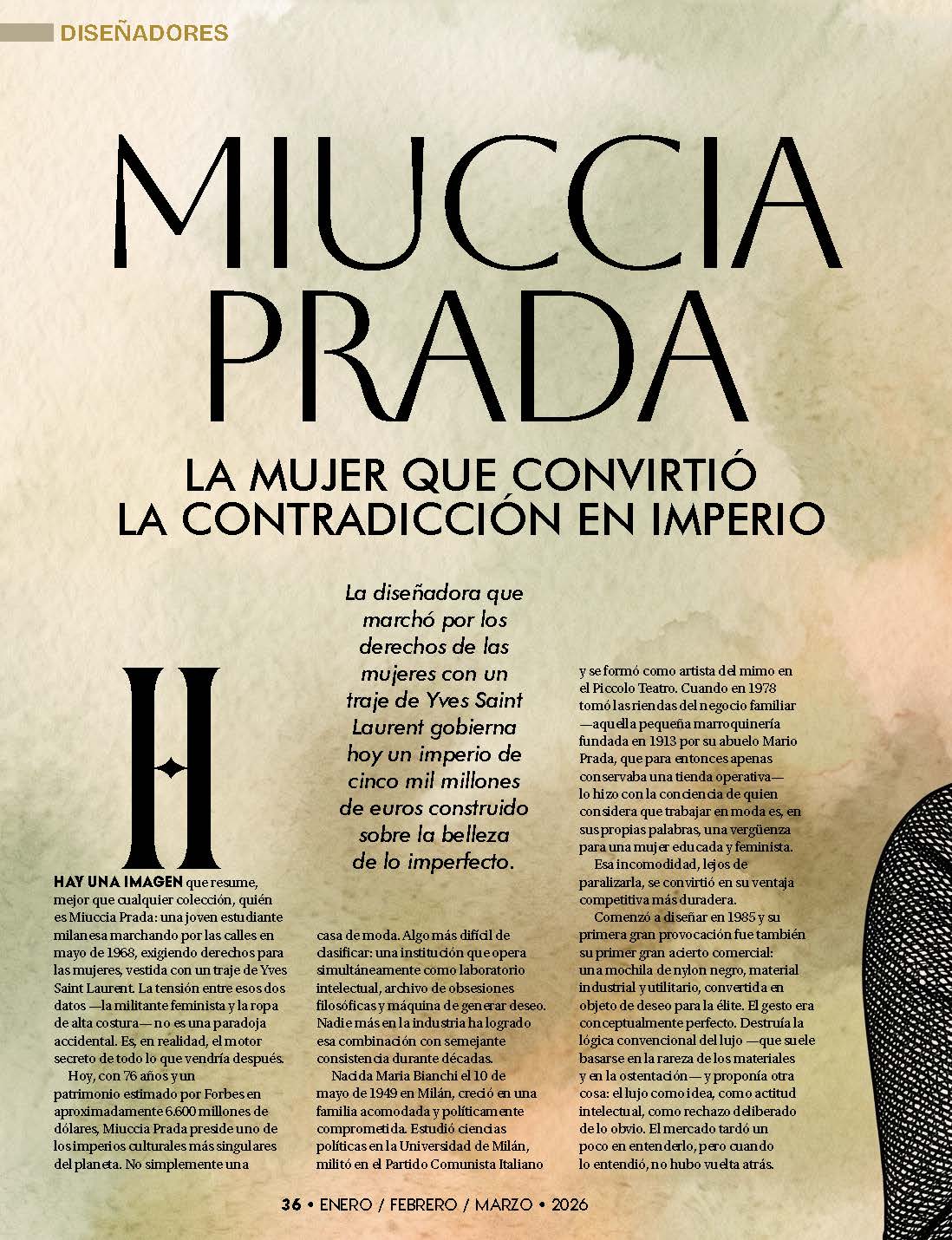 DISEÑADORES

MIUCCIA PRADA

LA MUJER QUE CONVIRTIÓ LA CONTRADICCIÓN EN IMPERIO

La diseñadora que marchó por los derechos de las mujeres con un traje de Yves Saint Laurent gobierna hoy un imperio de cinco mil millones de euros construido sobre la belleza de lo imperfecto.

H

HAY UNA IMAGEN que resume, mejor que cualquier colección, quién es Miuccia Prada: una joven estudiante milanesa marchando por las calles en mayo de 1968, exigiendo derechos para las mujeres, vestida con un traje de Yves Saint Laurent. La tensión entre esos dos datos —la militante feminista y la ropa de alta costura— no es una paradoja accidental. Es, en realidad, el motor secreto de todo lo que vendría después.

Hoy, con 76 años y un patrimonio estimado por Forbes en aproximadamente 6.600 millones de dólares, Miuccia Prada preside uno de los imperios culturales más singulares del planeta. No simplemente una casa de moda. Algo más difícil de clasificar: una institución que opera simultáneamente como laboratorio intelectual, archivo de obsesiones filosóficas y máquina de generar deseo. Nadie más en la industria ha logrado esa combinación con semejante consistencia durante décadas.

Nacida Maria Bianchi el 10 de mayo de 1949 en Milán, creció en una familia acomodada y políticamente comprometida. Estudió ciencias políticas en la Universidad de Milán, militó en el Partido Comunista Italiano y se formó como artista del mimo en el Piccolo Teatro. Cuando en 1978 tomó las riendas del negocio familiar —aquella pequeña marroquinería fundada en 1913 por su abuelo Mario Prada, que para entonces apenas conservaba una tienda operativa— lo hizo con la conciencia de quien considera que trabajar en moda es, en sus propias palabras, una vergüenza para una mujer educada y feminista.

Esa incomodidad, lejos de paralizarla, se convirtió en su ventaja competitiva más duradera.

Comenzó a diseñar en 1985 y su primera gran provocación fue también su primer gran acierto comercial: una mochila de nylon negro, material industrial y utilitario, convertida en objeto de deseo para la élite. El gesto era conceptualmente perfecto. Destruía la lógica convencional del lujo —que suele basarse en la rareza de los materiales y en la ostentación— y proponía otra cosa: el lujo como idea, como actitud intelectual, como rechazo deliberado de lo obvio. El mercado tardó un poco en entenderlo, pero cuando lo entendió, no hubo vuelta atrás.

36 • ENERO / FEBRERO / MARZO • 2026